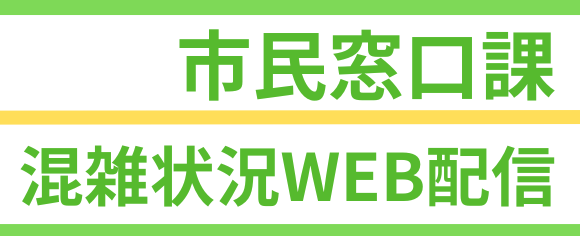 市民窓口課

混雑状況WEB配信